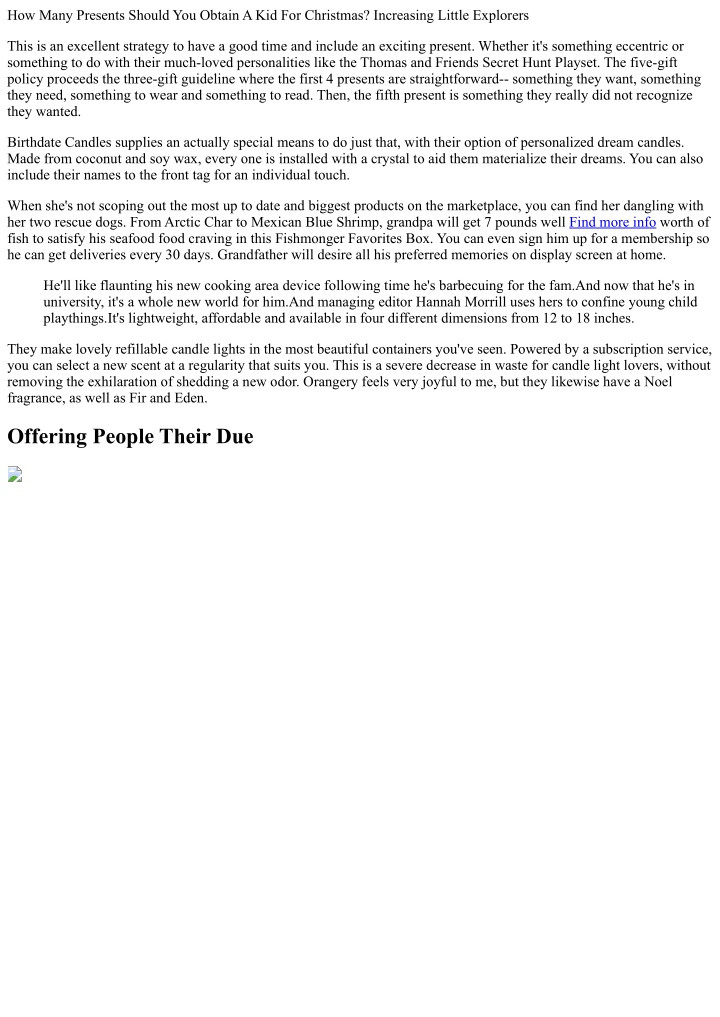 How Many Presents Should You Obtain A Kid For Christmas? Increasing Little Explorers

This is an excellent strategy to have a good time and include an exciting present. Whether it's something eccentric or something to do with their much-loved personalities like the Thomas and Friends Secret Hunt Playset. The five-gift policy proceeds the three-gift guideline where the first 4 presents are straightforward-- something they want, something they need, something to wear and something to read. Then, the fifth present is something they really did not recognize they wanted.

Birthdate Candles supplies an actually special means to do just that, with their option of personalized dream candles. Made from coconut and soy wax, every one is installed with a crystal to aid them materialize their dreams. You can also include their names to the front tag for an individual touch.

When she's not scoping out the most up to date and biggest products on the marketplace, you can find her dangling with her two rescue dogs. From Arctic Char to Mexican Blue Shrimp, grandpa will get 7 pounds well Find more info worth of fish to satisfy his seafood food craving in this Fishmonger Favorites Box. You can even sign him up for a membership so he can get deliveries every 30 days. Grandfather will desire all his preferred memories on display screen at home.

He'll like flaunting his new cooking area device following time he's barbecuing for the fam.And now that he's in university, it's a whole new world for him.And managing editor Hannah Morrill uses hers to confine young child playthings.It's lightweight, affordable and available in four different dimensions from 12 to 18 inches.

They make lovely refillable candle lights in the most beautiful containers you've seen. Powered by a subscription service, you can select a new scent at a regularity that suits you. This is a severe decrease in waste for candle light lovers, without removing the exhilaration of shedding a new odor. Orangery feels very joyful to me, but they likewise have a Noel fragrance, as well as Fir and Eden.

Offering People Their Due